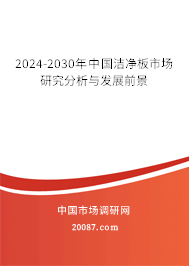 2024-2030年中国洁净板市场研究分析与发展前景

中国市场调研网

20087.com